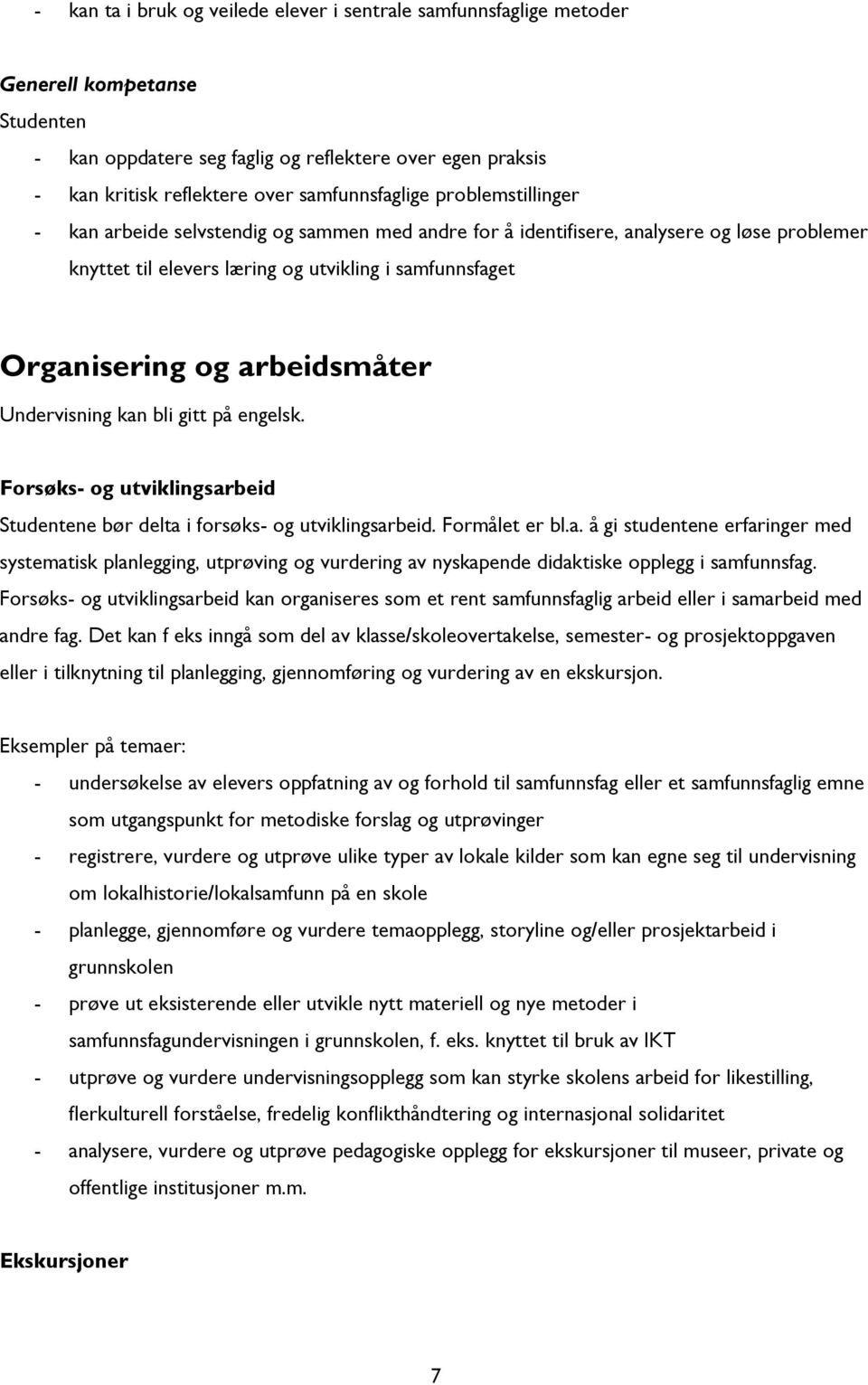 - kan ta i bruk og veilede elever i sentrale samfunnsfaglige metoder

Generell kompetanse
Studenten
- kan oppdatere seg faglig og reflektere over egen praksis
- kan kritisk reflektere over samfunnsfaglige problemstillinger
- kan arbeide selvstendig og sammen med andre for å identifisere, analysere og løse problemer knyttet til elevers læring og utvikling i samfunnsfaget

Organisering og arbeidsmåter
Undervisning kan bli gitt på engelsk.

Forsøks- og utviklingsarbeid
Studentene bør delta i forsøks- og utviklingsarbeid. Formålet er bl.a. å gi studentene erfaringer med systematisk planlegging, utprøving og vurdering av nyskapende didaktiske opplegg i samfunnsfag. Forsøks- og utviklingsarbeid kan organiseres som et rent samfunnsfaglig arbeid eller i samarbeid med andre fag. Det kan f eks inngå som del av klasse/skoleovertakelse, semester- og prosjektoppgaven eller i tilknytning til planlegging, gjennomføring og vurdering av en ekskursjon.

Eksempler på temaer:
- undersøkelse av elevers oppfatning av og forhold til samfunnsfag eller et samfunnsfaglig emne som utgangspunkt for metodiske forslag og utprøvinger
- registrere, vurdere og utprøve ulike typer av lokale kilder som kan egne seg til undervisning om lokalhistorie/lokalsamfunn på en skole
- planlegge, gjennomføre og vurdere temaopplegg, storyline og/eller prosjektarbeid i grunnskolen
- prøve ut eksisterende eller utvikle nytt materiell og nye metoder i samfunnsfagundervisningen i grunnskolen, f. eks. knyttet til bruk av IKT
- utprøve og vurdere undervisningsopplegg som kan styrke skolens arbeid for likestilling, flerkulturell forståelse, fredelig konflikthåndtering og internasjonal solidaritet
- analysere, vurdere og utprøve pedagogiske opplegg for ekskursjoner til museer, private og offentlige institusjoner m.m.

Ekskursjoner

7